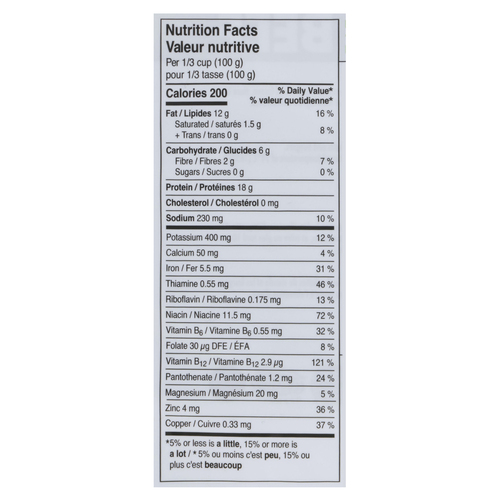 Nutrition Facts
Valeur nutritive
Per 1/3 cup (100 g)
pour 1/3 tasse (100 g)

| Calories 200 | % Daily Value* % valeur quotidienne* |
|---|---|
| Fat / Lipides 12 g | 16 % |
| Saturated / saturés 1.5 g + Trans / trans 0 g | 8 % |
| Carbohydrate / Glucides 6 g | |
| Fibre / Fibres 2 g | 7 % |
| Sugars / Sucres 0 g | 0 % |
| Protein / Protéines 18 g | |
| Cholesterol / Cholestérol 0 mg | |
| Sodium 230 mg | 10 % |
| Potassium 400 mg | 12 % |
| Calcium 50 mg | 4 % |
| Iron / Fer 5.5 mg | 31 % |
| Thiamine 0.55 mg | 46 % |
| Riboflavin / Riboflavine 0.175 mg | 13 % |
| Niacin / Niacine 11.5 mg | 72 % |
| Vitamin $B_6$ / Vitamine $B_6$ 0.55 mg | 32 % |
| Folate 30 µg DFE / ÉFA | 8 % |
| Vitamin $B_{12}$ / Vitamine $B_{12}$ 2.9 µg | 121 % |
| Pantothenate / Pantothénate 1.2 mg | 24 % |
| Magnesium / Magnésium 20 mg | 5 % |
| Zinc 4 mg | 36 % |
| Copper / Cuivre 0.33 mg | 37 % |

*5% or less is a little, 15% or more is a lot / * 5% ou moins c'est peu, 15% ou plus c'est beaucoup